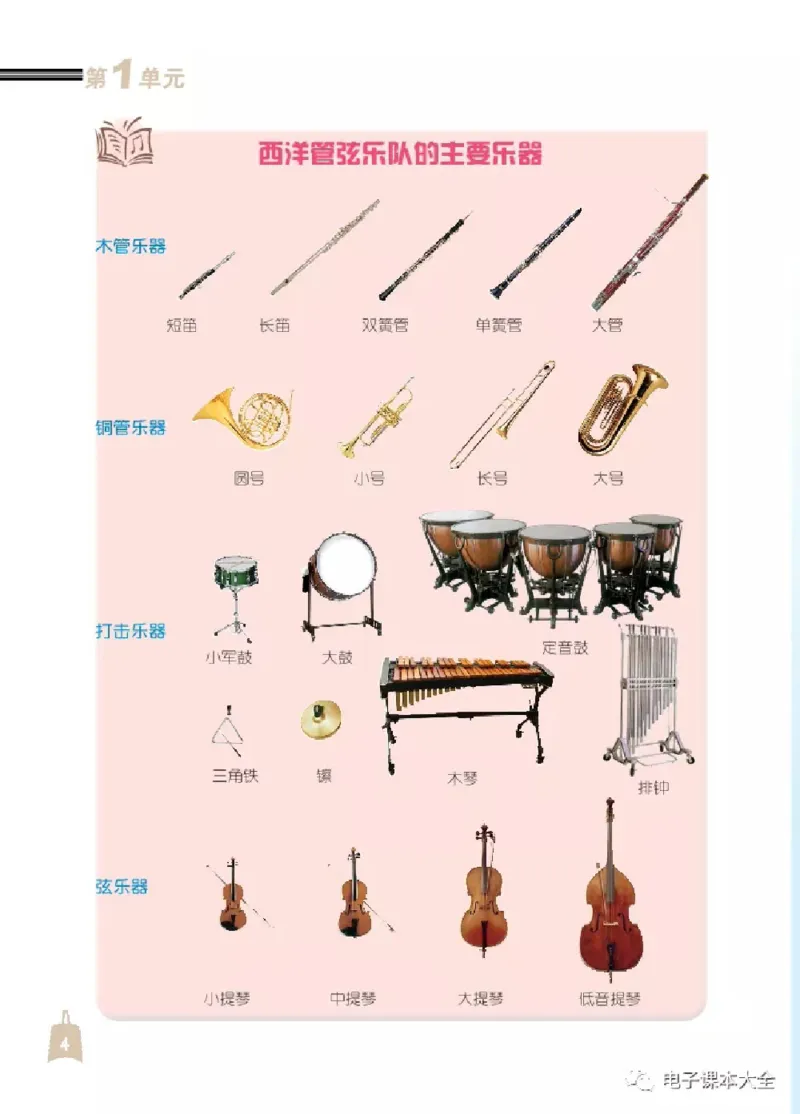 第1单元

西洋管弦乐队的主要乐器

木管乐器

短笛 长笛 双簧管 单簧管 大管

铜管乐器

圆号 小号 长号 大号

打击乐器

小军鼓 大鼓 定音鼓

三角铁 镲 木琴 排钟

弦乐器

小提琴 中提琴 大提琴 低音提琴

4

电子课本大全